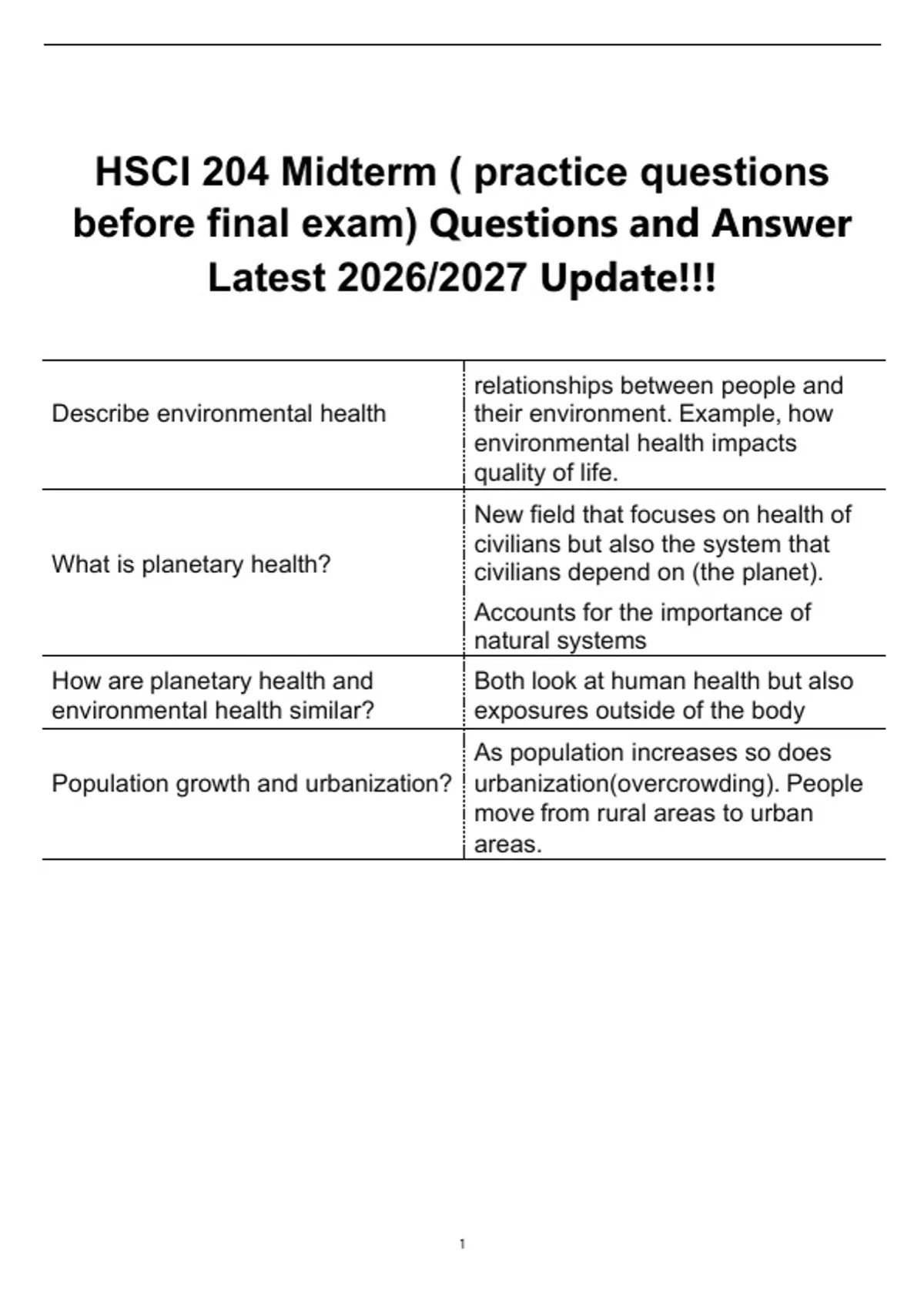 HSCI 204 Midterm ( practice questions before final exam) Questions and Answer Latest 2026/2027 Update!!!

| | |
|---|---|
| Describe environmental health | relationships between people and their environment. Example, how environmental health impacts quality of life. |
| What is planetary health? | New field that focuses on health of civilians but also the system that civilians depend on (the planet). Accounts for the importance of natural systems |
| How are planetary health and environmental health similar? | Both look at human health but also exposures outside of the body |
| Population growth and urbanization? | As population increases so does urbanization(overcrowding). People move from rural areas to urban areas. |

1